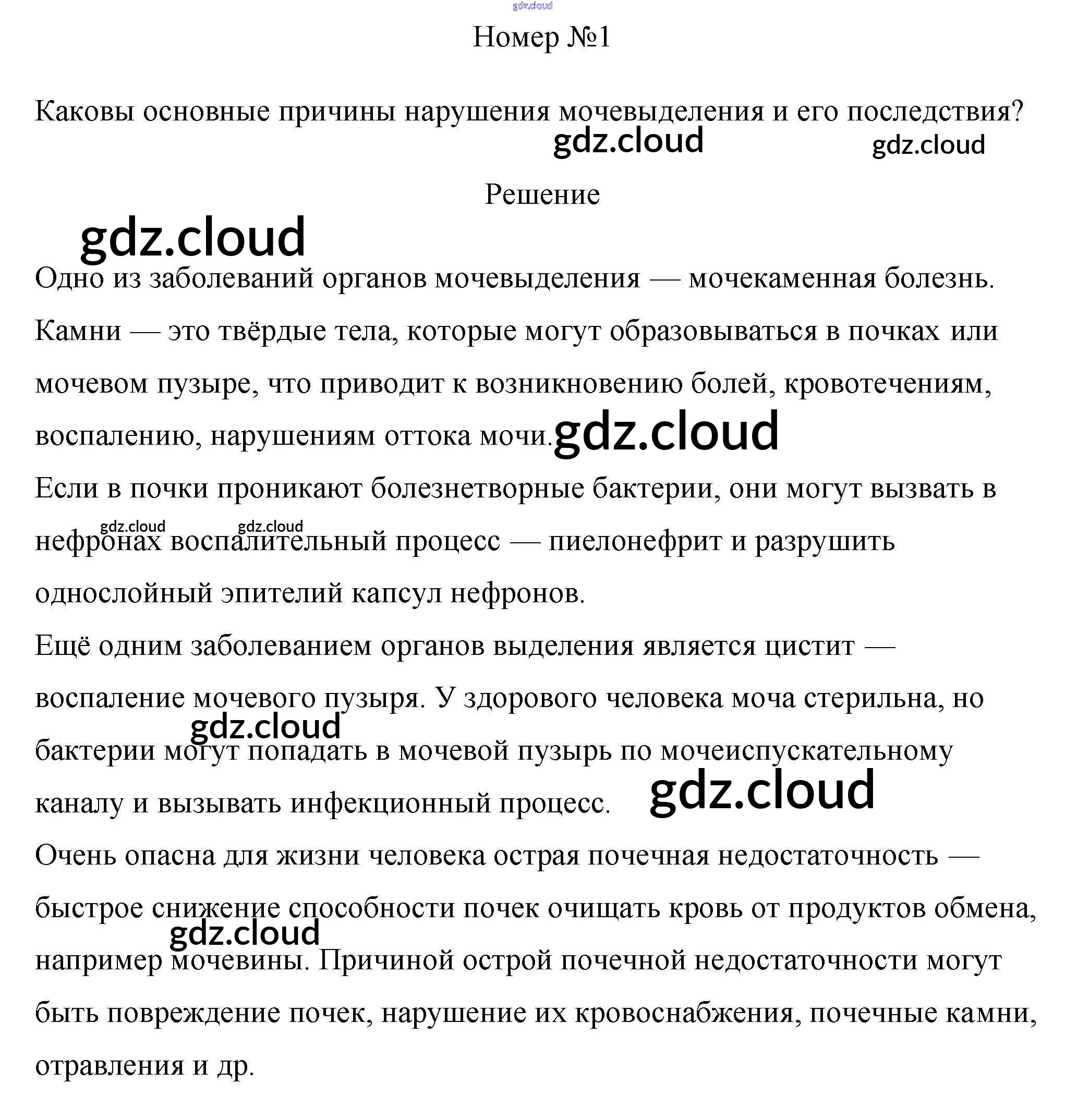 gdz.cloud

Номер №1

Каковы основные причины нарушения мочевыделения и его последствия?

gdz.cloud gdz.cloud

Решение

gdz.cloud

Одно из заболеваний органов мочевыделения — мочекаменная болезнь. Камни — это твёрдые тела, которые могут образовываться в почках или мочевом пузыре, что приводит к возникновению болей, кровотечениям, воспалению, нарушениям оттока мочи. gdz.cloud

Если в почки проникают болезнетворные бактерии, они могут вызвать в нефронах воспалительный процесс — пиелонефрит и разрушить однослойный эпителий капсул нефронов.

gdz.cloud gdz.cloud

Ещё одним заболеванием органов выделения является цистит — воспаление мочевого пузыря. У здорового человека моча стерильна, но бактерии могут попадать в мочевой пузырь по мочеиспускательному каналу и вызывать инфекционный процесс.

gdz.cloud gdz.cloud

Очень опасна для жизни человека острая почечная недостаточность — быстрое снижение способности почек очищать кровь от продуктов обмена, например мочевины. Причиной острой почечной недостаточности могут быть повреждение почек, нарушение их кровоснабжения, почечные камни, отравления и др.

gdz.cloud